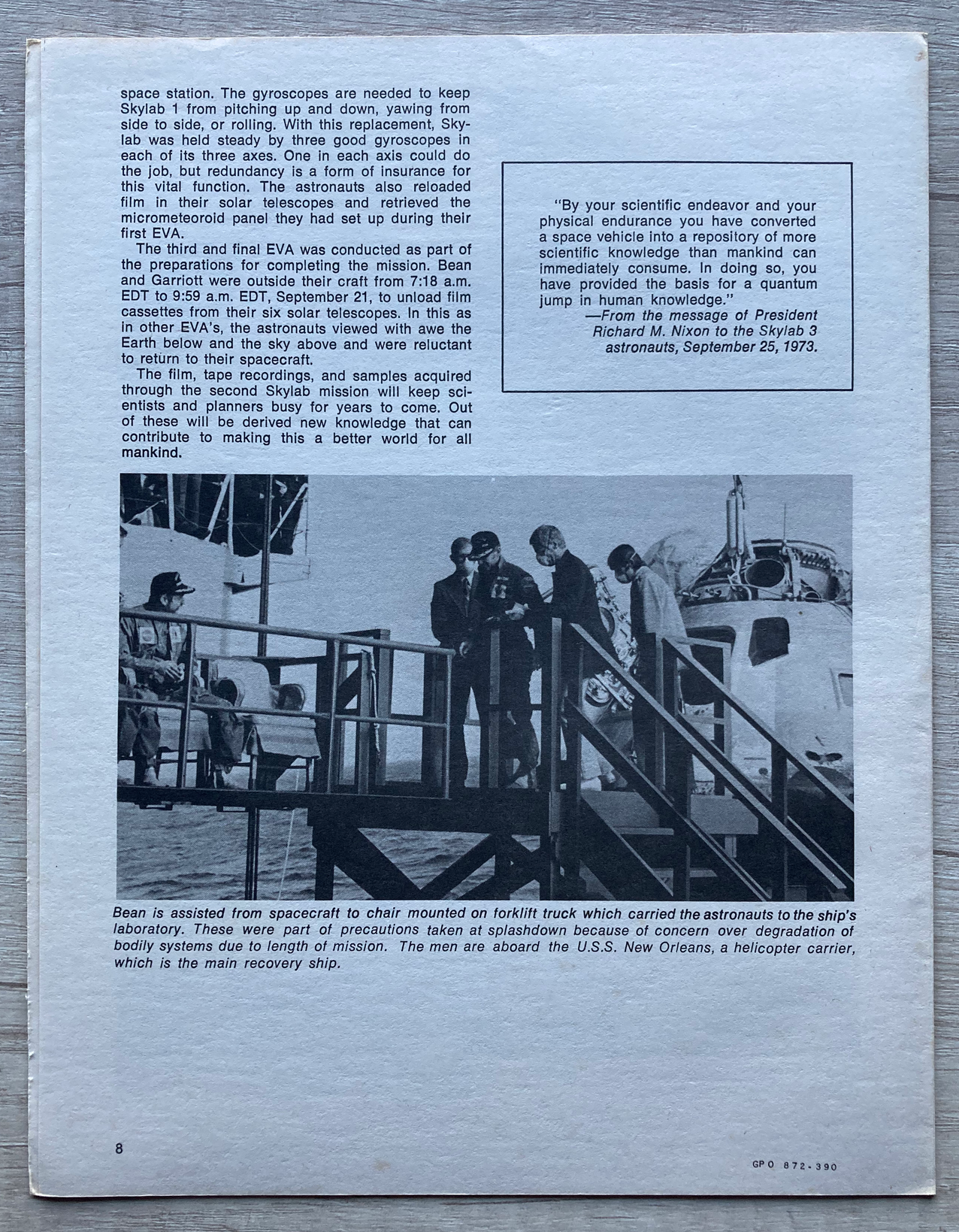 space station. The gyroscopes are needed to keep Skylab 1 from pitching up and down, yawing from side to side, or rolling. With this replacement, Skylab was held steady by three good gyroscopes in each of its three axes. One in each axis could do the job, but redundancy is a form of insurance for this vital function. The astronauts also reloaded film in their solar telescopes and retrieved the micrometeoroid panel they had set up during their first EVA.

The third and final EVA was conducted as part of the preparations for completing the mission. Bean and Garriott were outside their craft from 7:18 a.m. EDT to 9:59 a.m. EDT, September 21, to unload film cassettes from their six solar telescopes. In this as in other EVA's, the astronauts viewed with awe the Earth below and the sky above and were reluctant to return to their spacecraft.

The film, tape recordings, and samples acquired through the second Skylab mission will keep scientists and planners busy for years to come. Out of these will be derived new knowledge that can contribute to making this a better world for all mankind.

"By your scientific endeavor and your physical endurance you have converted a space vehicle into a repository of more scientific knowledge than mankind can immediately consume. In doing so, you have provided the basis for a quantum jump in human knowledge."
—From the message of President Richard M. Nixon to the Skylab 3 astronauts, September 25, 1973.

Bean is assisted from spacecraft to chair mounted on forklift truck which carried the astronauts to the ship's laboratory. These were part of precautions taken at splashdown because of concern over degradation of bodily systems due to length of mission. The men are aboard the U.S.S. New Orleans, a helicopter carrier, which is the main recovery ship.

8

GPO 872-390